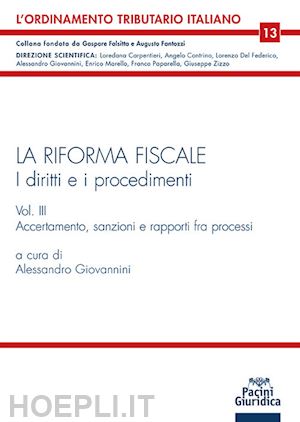 L'ORDINAMENTO TRIBUTARIO ITALIANO

13

Collana fondata da Gaspare Falsitta e Augusto Fantozzi

DIREZIONE SCIENTIFICA: Loredana Carpentieri, Angelo Contrino, Lorenzo Del Federico, Alessandro Giovannini, Enrico Marello, Franco Paparella, Giuseppe Zizzo

LA RIFORMA FISCALE
I diritti e i procedimenti

Vol. III
Accertamento, sanzioni e rapporti fra processi

a cura di
Alessandro Giovannini

HOEPLI.IT

Pacini Giuridica